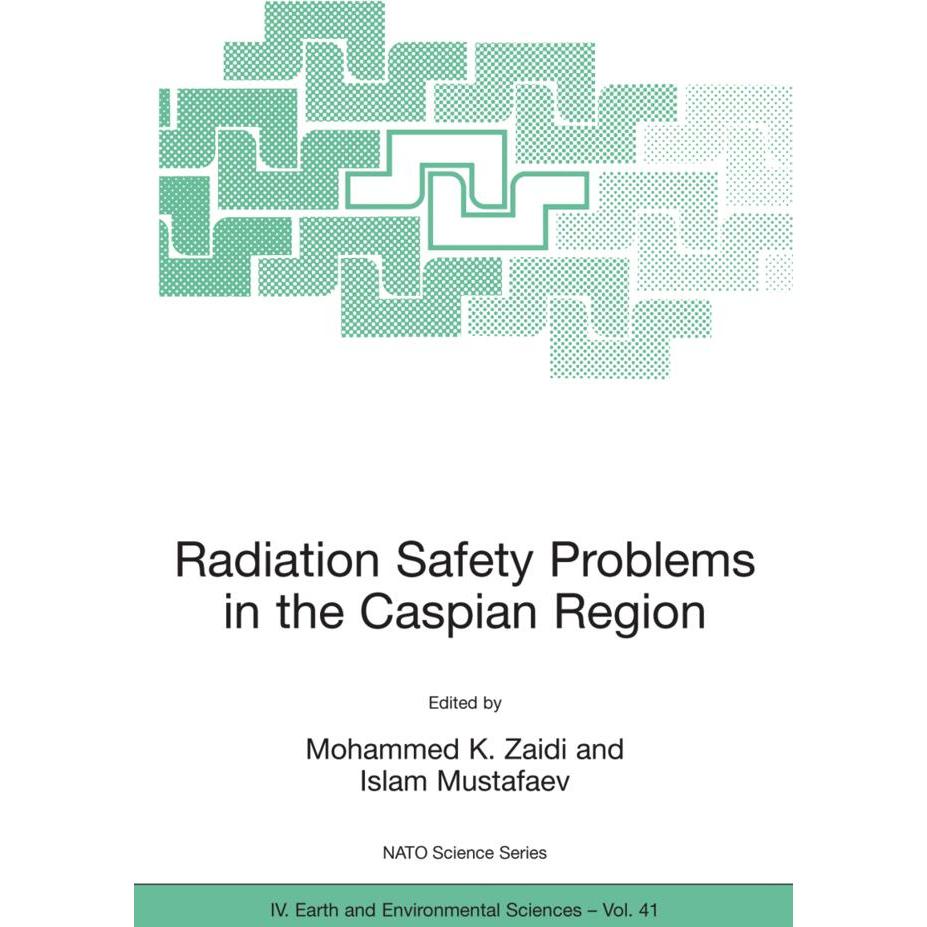 Radiation Safety Problems in the Caspian Region

Edited by

Mohammed K. Zaidi and Islam Mustafaev

NATO Science Series

IV. Earth and Environmental Sciences – Vol. 41